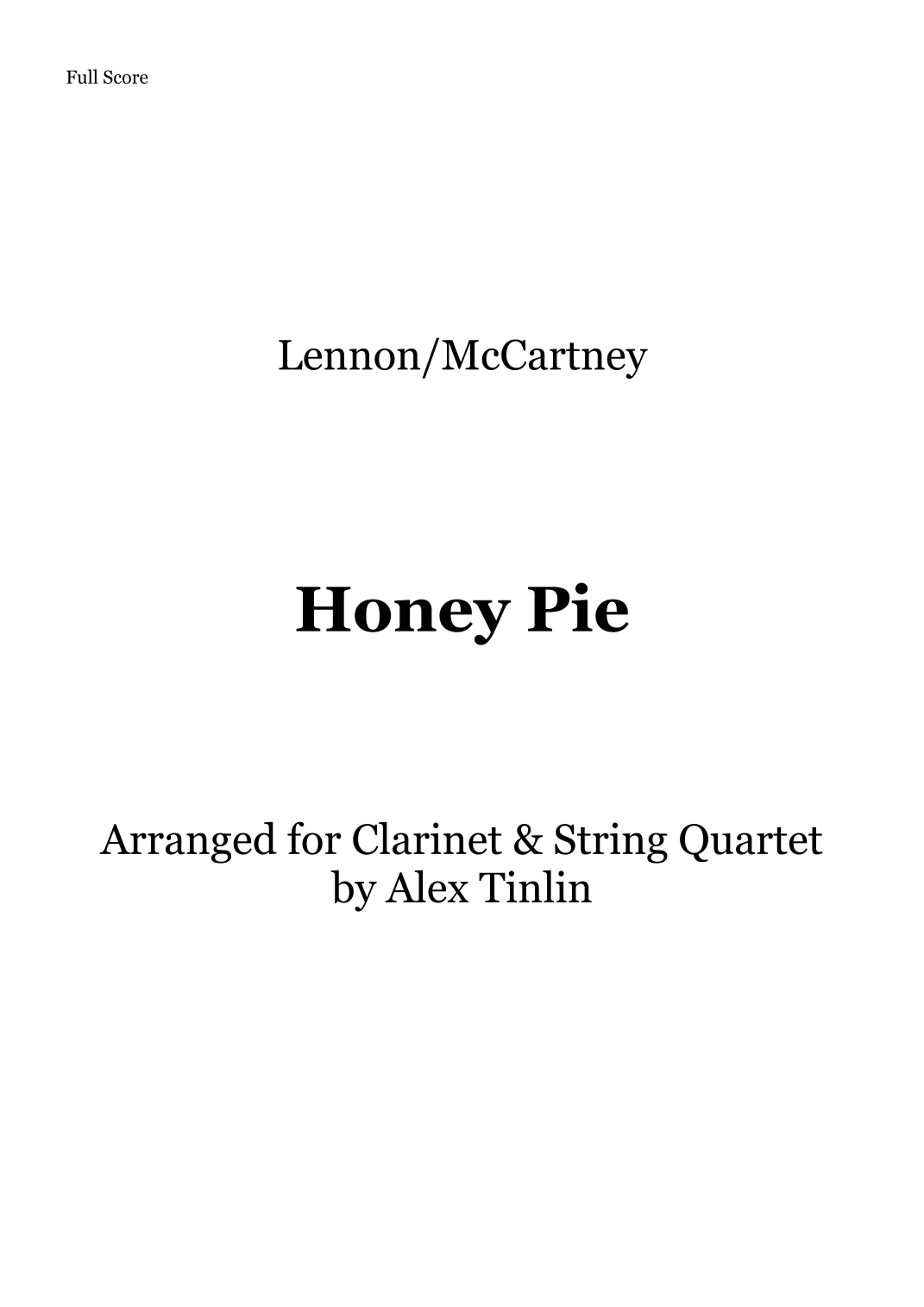 Full Score

Lennon/McCartney

Honey Pie

Arranged for Clarinet & String Quartet
by Alex Tinlin